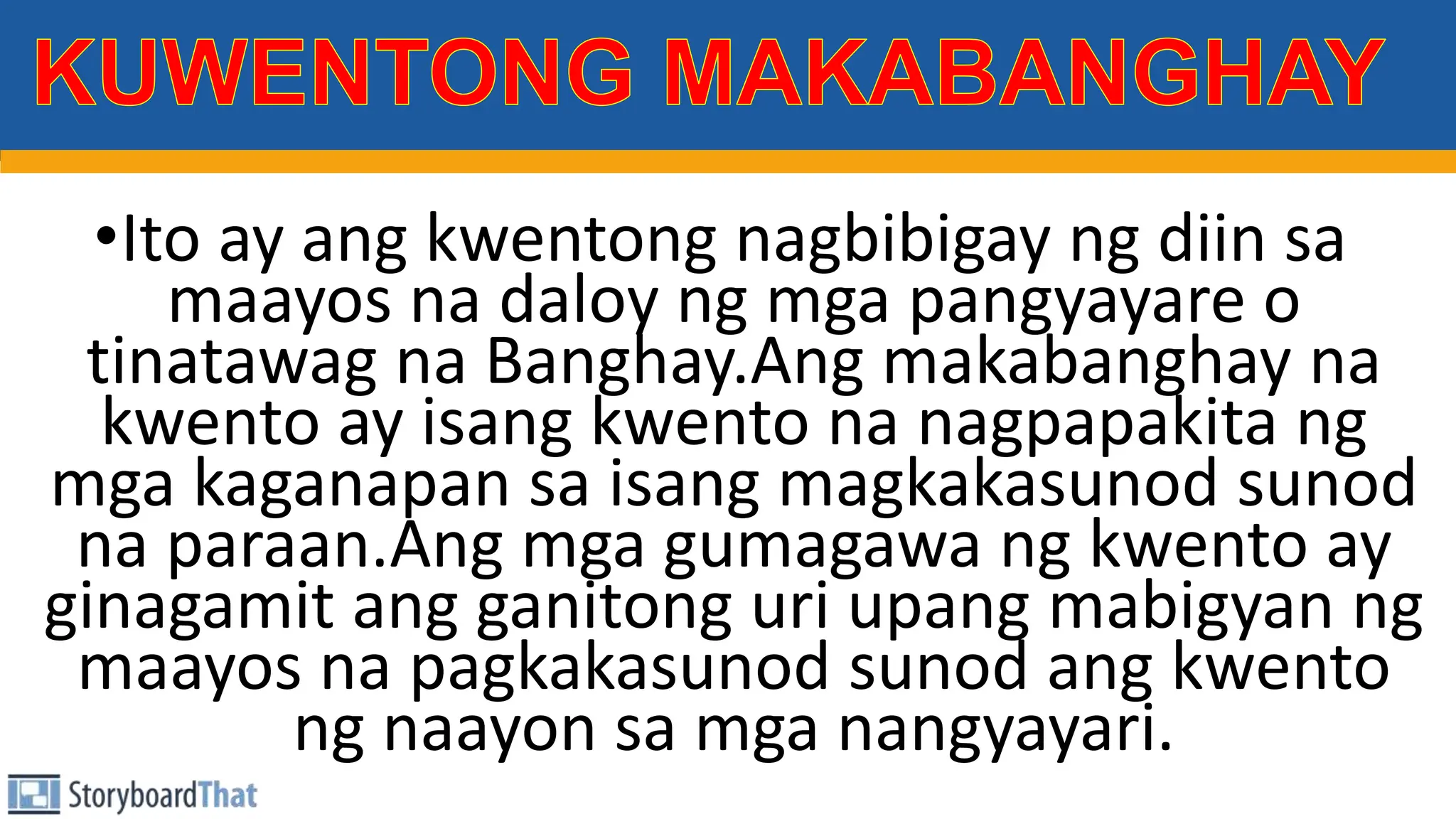 KUWENTONG MAKABANGHAY

•Ito ay ang kwentong nagbibigay ng diin sa maayos na daloy ng mga pangyayare o tinatawag na Banghay.Ang makabanghay na kwento ay isang kwento na nagpapakita ng mga kaganapan sa isang magkakasunod sunod na paraan.Ang mga gumagawa ng kwento ay ginagamit ang ganitong uri upang mabigyan ng maayos na pagkakasunod sunod ang kwento ng naayon sa mga nangyayari.

StoryboardThat